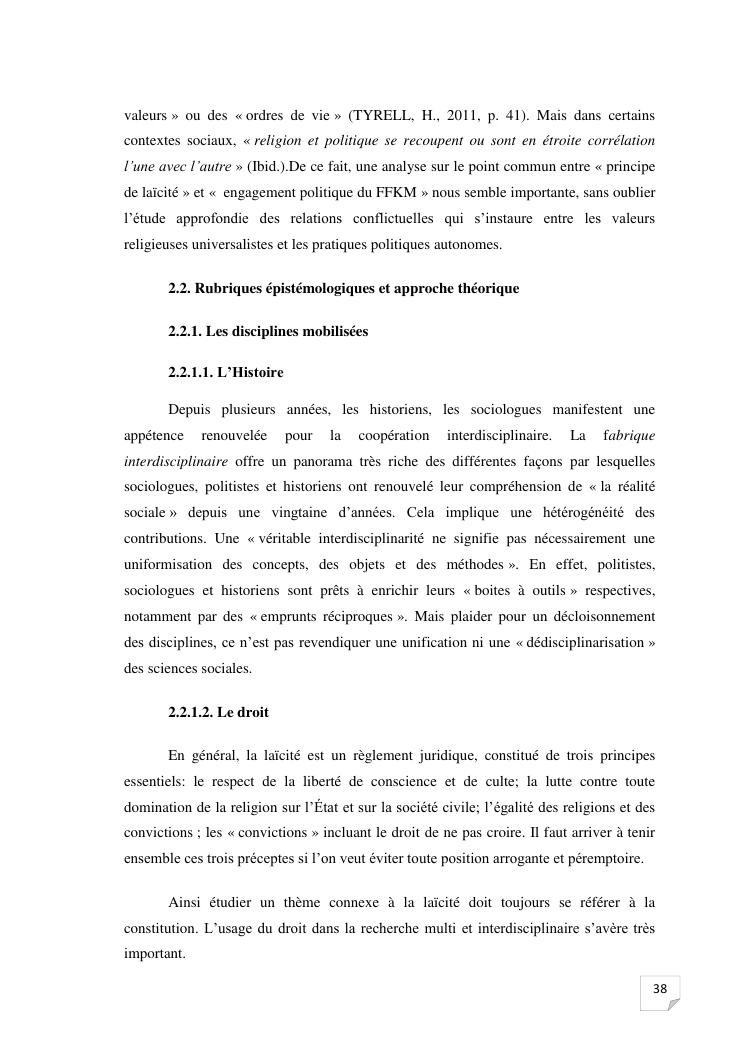 valeurs » ou des « ordres de vie » (TYRELL, H., 2011, p. 41). Mais dans certains contextes sociaux, « religion et politique se recoupent ou sont en étroite corrélation l'une avec l'autre » (Ibid.).De ce fait, une analyse sur le point commun entre « principe de laïcité » et « engagement politique du FFKM » nous semble importante, sans oublier l'étude approfondie des relations conflictuelles qui s'instaure entre les valeurs religieuses universalistes et les pratiques politiques autonomes.

2.2. Rubriques épistémologiques et approche théorique

2.2.1. Les disciplines mobilisées

2.2.1.1. L'Histoire

Depuis plusieurs années, les historiens, les sociologues manifestent une appétence renouvelée pour la coopération interdisciplinaire. La fabrique interdisciplinaire offre un panorama très riche des différentes façons par lesquelles sociologues, politistes et historiens ont renouvelé leur compréhension de « la réalité sociale » depuis une vingtaine d'années. Cela implique une hétérogénéité des contributions. Une « véritable interdisciplinarité ne signifie pas nécessairement une uniformisation des concepts, des objets et des méthodes ». En effet, politistes, sociologues et historiens sont prêts à enrichir leurs « boites à outils » respectives, notamment par des « emprunts réciproques ». Mais plaider pour un décloisonnement des disciplines, ce n'est pas revendiquer une unification ni une « dédisciplinarisation » des sciences sociales.

2.2.1.2. Le droit

En général, la laïcité est un règlement juridique, constitué de trois principes essentiels: le respect de la liberté de conscience et de culte; la lutte contre toute domination de la religion sur l'État et sur la société civile; l'égalité des religions et des convictions ; les « convictions » incluant le droit de ne pas croire. Il faut arriver à tenir ensemble ces trois préceptes si l'on veut éviter toute position arrogante et péremptoire.

Ainsi étudier un thème connexe à la laïcité doit toujours se référer à la constitution. L'usage du droit dans la recherche multi et interdisciplinaire s'avère très important.

38